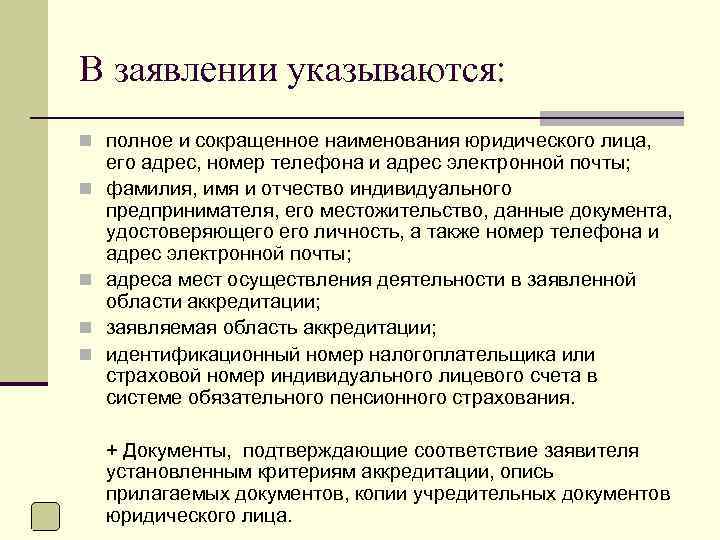 В заявлении указываются:

полное и сокращенное наименования юридического лица, его адрес, номер телефона и адрес электронной почты;

фамилия, имя и отчество индивидуального предпринимателя, его местожительство, данные документа, удостоверяющего его личность, а также номер телефона и адрес электронной почты;

адреса мест осуществления деятельности в заявленной области аккредитации;

заявляемая область аккредитации;

идентификационный номер налогоплательщика или страховой номер индивидуального лицевого счета в системе обязательного пенсионного страхования.

+ Документы, подтверждающие соответствие заявителя установленным критериям аккредитации, опись прилагаемых документов, копии учредительных документов юридического лица.